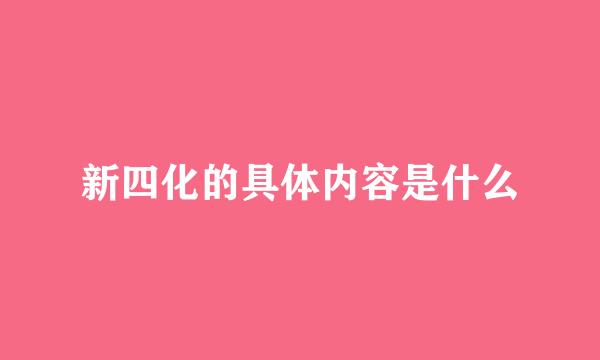 新四化的具体内容是什么